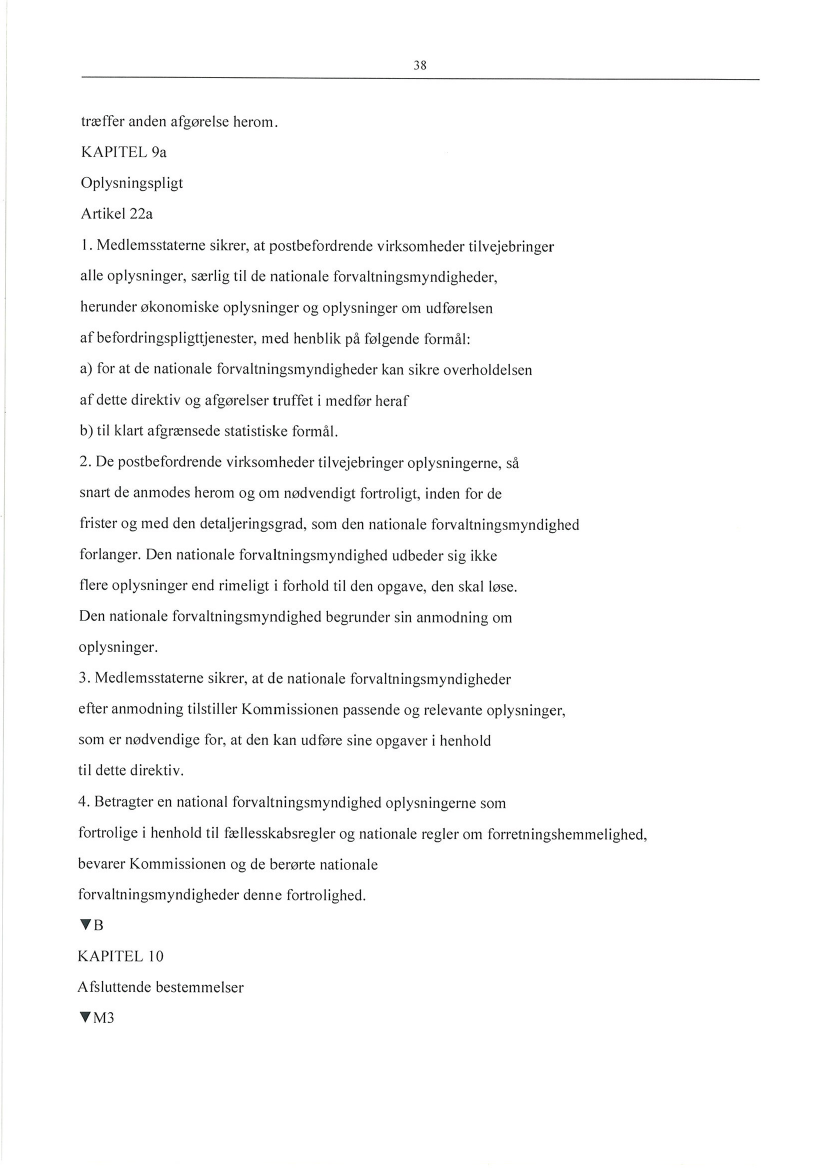 38

træffer anden afgørelse herom.

KAPITEL 9a

Oplysningspligt

Artikel 22a

1. Medlemsstaterne sikrer, at postbefordrende virksomheder tilvejebringer alle oplysninger, særlig til de nationale forvaltningsmyndigheder, herunder økonomiske oplysninger og oplysninger om udførelsen af befordringspligttjenester, med henblik på følgende formål:

a) for at de nationale forvaltningsmyndigheder kan sikre overholdelsen af dette direktiv og afgørelser truffet i medfør heraf

b) til klart afgrænsede statistiske formål.

2. De postbefordrende virksomheder tilvejebringer oplysningerne, så snart de anmodes herom og om nødvendigt fortroligt, inden for de frister og med den detaljeringsgrad, som den nationale forvaltningsmyndighed forlanger. Den nationale forvaltningsmyndighed udbeder sig ikke flere oplysninger end rimeligt i forhold til den opgave, den skal løse. Den nationale forvaltningsmyndighed begrunder sin anmodning om oplysninger.

3. Medlemsstaterne sikrer, at de nationale forvaltningsmyndigheder efter anmodning tilstiller Kommissionen passende og relevante oplysninger, som er nødvendige for, at den kan udføre sine opgaver i henhold til dette direktiv.

4. Betragter en national forvaltningsmyndighed oplysningerne som fortrolige i henhold til fællesskabsregler og nationale regler om forretningshemmelighed, bevarer Kommissionen og de berørte nationale forvaltningsmyndigheder denne fortrolighed.

▼B

KAPITEL 10

Afsluttende bestemmelser

▼M3